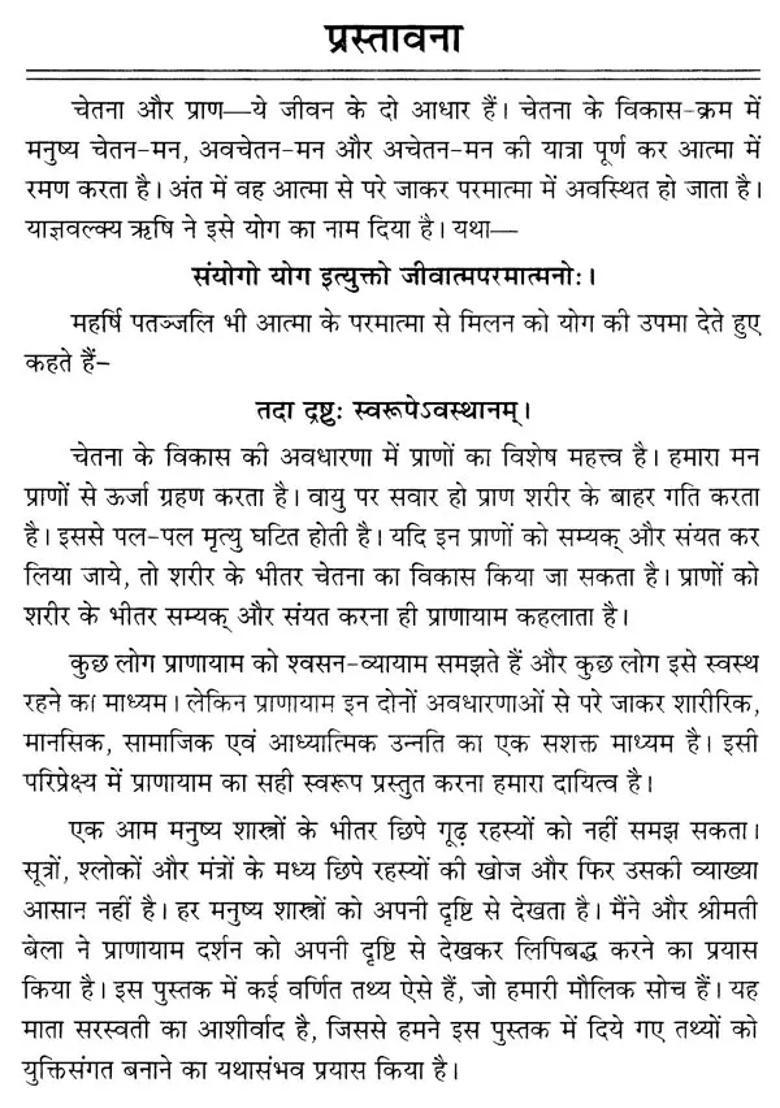 प्रस्तावना

चेतना और प्राण—ये जीवन के दो आधार हैं। चेतना के विकास-क्रम में मनुष्य चेतन-मन, अवचेतन-मन और अचेतन-मन की यात्रा पूर्ण कर आत्मा में रमण करता है। अंत में वह आत्मा से परे जाकर परमात्मा में अवस्थित हो जाता है। याज्ञवल्क्य ऋषि ने इसे योग का नाम दिया है। यथा—

संयोगो योग इत्युक्तो जीवात्मपरमात्मनोः।

महर्षि पतञ्जलि भी आत्मा के परमात्मा से मिलन को योग की उपमा देते हुए कहते हैं–

तदा द्रष्टुः स्वरूपेऽवस्थानम्।

चेतना के विकास की अवधारणा में प्राणों का विशेष महत्त्व है। हमारा मन प्राणों से ऊर्जा ग्रहण करता है। वायु पर सवार हो प्राण शरीर के बाहर गति करता है। इससे पल-पल मृत्यु घटित होती है। यदि इन प्राणों को सम्यक् और संयत कर लिया जाये, तो शरीर के भीतर चेतना का विकास किया जा सकता है। प्राणों को शरीर के भीतर सम्यक् और संयत करना ही प्राणायाम कहलाता है।

कुछ लोग प्राणायाम को श्वसन-व्यायाम समझते हैं और कुछ लोग इसे स्वस्थ रहने का माध्यम। लेकिन प्राणायाम इन दोनों अवधारणाओं से परे जाकर शारीरिक, मानसिक, सामाजिक एवं आध्यात्मिक उन्नति का एक सशक्त माध्यम है। इसी परिप्रेक्ष्य में प्राणायाम का सही स्वरूप प्रस्तुत करना हमारा दायित्व है।

एक आम मनुष्य शास्त्रों के भीतर छिपे गूढ़ रहस्यों को नहीं समझ सकता। सूत्रों, श्लोकों और मंत्रों के मध्य छिपे रहस्यों की खोज और फिर उसकी व्याख्या आसान नहीं है। हर मनुष्य शास्त्रों को अपनी दृष्टि से देखता है। मैंने और श्रीमती बेला ने प्राणायाम दर्शन को अपनी दृष्टि से देखकर लिपिबद्ध करने का प्रयास किया है। इस पुस्तक में कई वर्णित तथ्य ऐसे हैं, जो हमारी मौलिक सोच हैं। यह माता सरस्वती का आशीर्वाद है, जिससे हमने इस पुस्तक में दिये गए तथ्यों को युक्तिसंगत बनाने का यथासंभव प्रयास किया है।